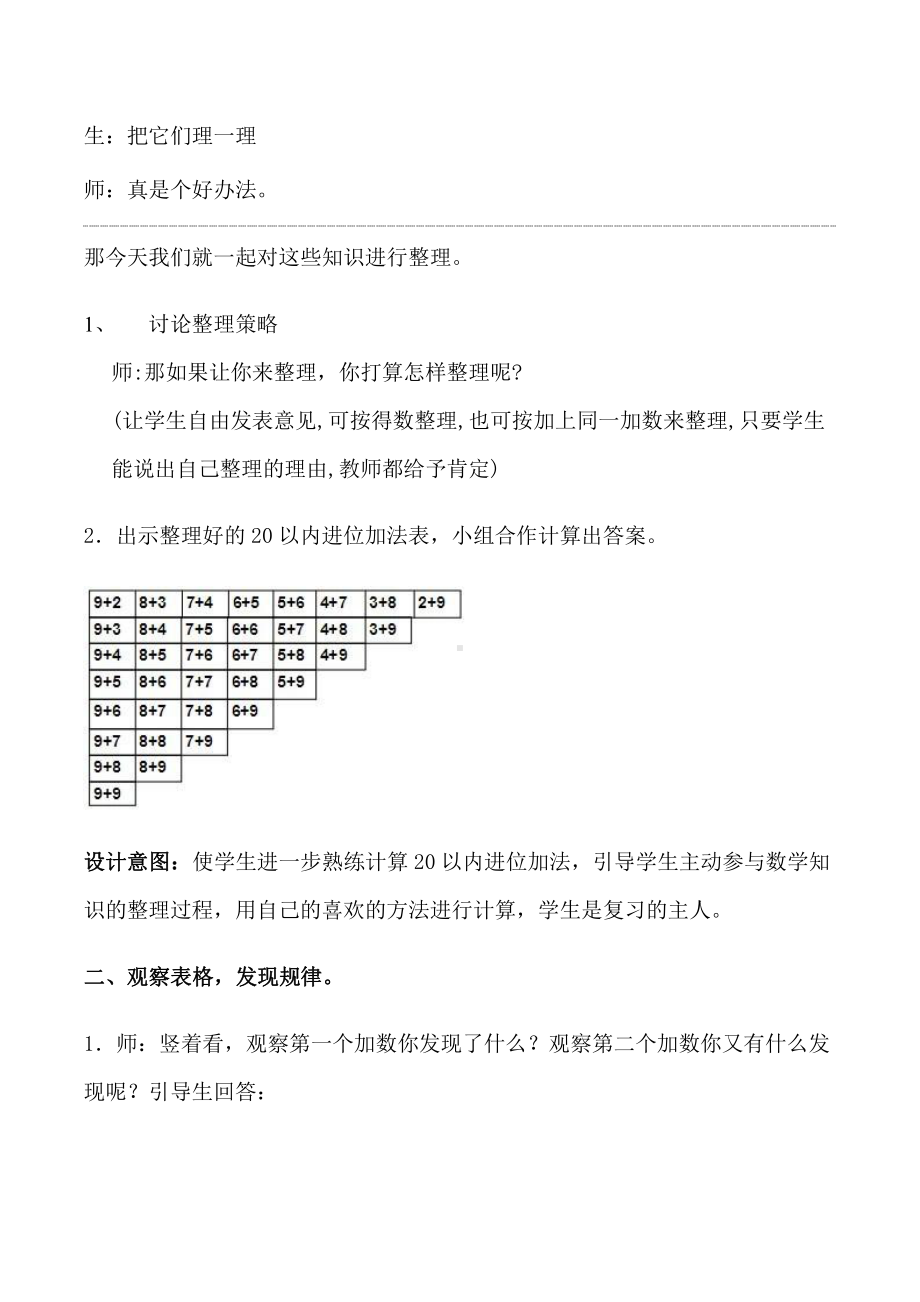 生：把它们理一理

师：真是个好办法。

那今天我们就一起对这些知识进行整理。

1、　讨论整理策略

师:那如果让你来整理，你打算怎样整理呢?

(让学生自由发表意见,可按得数整理,也可按加上同一加数来整理,只要学生能说出自己整理的理由,教师都给予肯定)

2．出示整理好的 20 以内进位加法表，小组合作计算出答案。

| 9+2 | 8+3 | 7+4 | 6+5 | 5+6 | 4+7 | 3+8 | 2+9 |
|---|---|---|---|---|---|---|---|
| 9+3 | 8+4 | 7+5 | 6+6 | 5+7 | 4+8 | 3+9 | |
| 9+4 | 8+5 | 7+6 | 6+7 | 5+8 | 4+9 | | |
| 9+5 | 8+6 | 7+7 | 6+8 | 5+9 | | | |
| 9+6 | 8+7 | 7+8 | 6+9 | | | | |
| 9+7 | 8+8 | 7+9 | | | | | |
| 9+8 | 8+9 | | | | | | |
| 9+9 | | | | | | | |

设计意图：使学生进一步熟练计算 20 以内进位加法，引导学生主动参与数学知识的整理过程，用自己的喜欢的方法进行计算，学生是复习的主人。

二、观察表格，发现规律。

1．师：竖着看，观察第一个加数你发现了什么？观察第二个加数你又有什么发现呢？引导生回答：